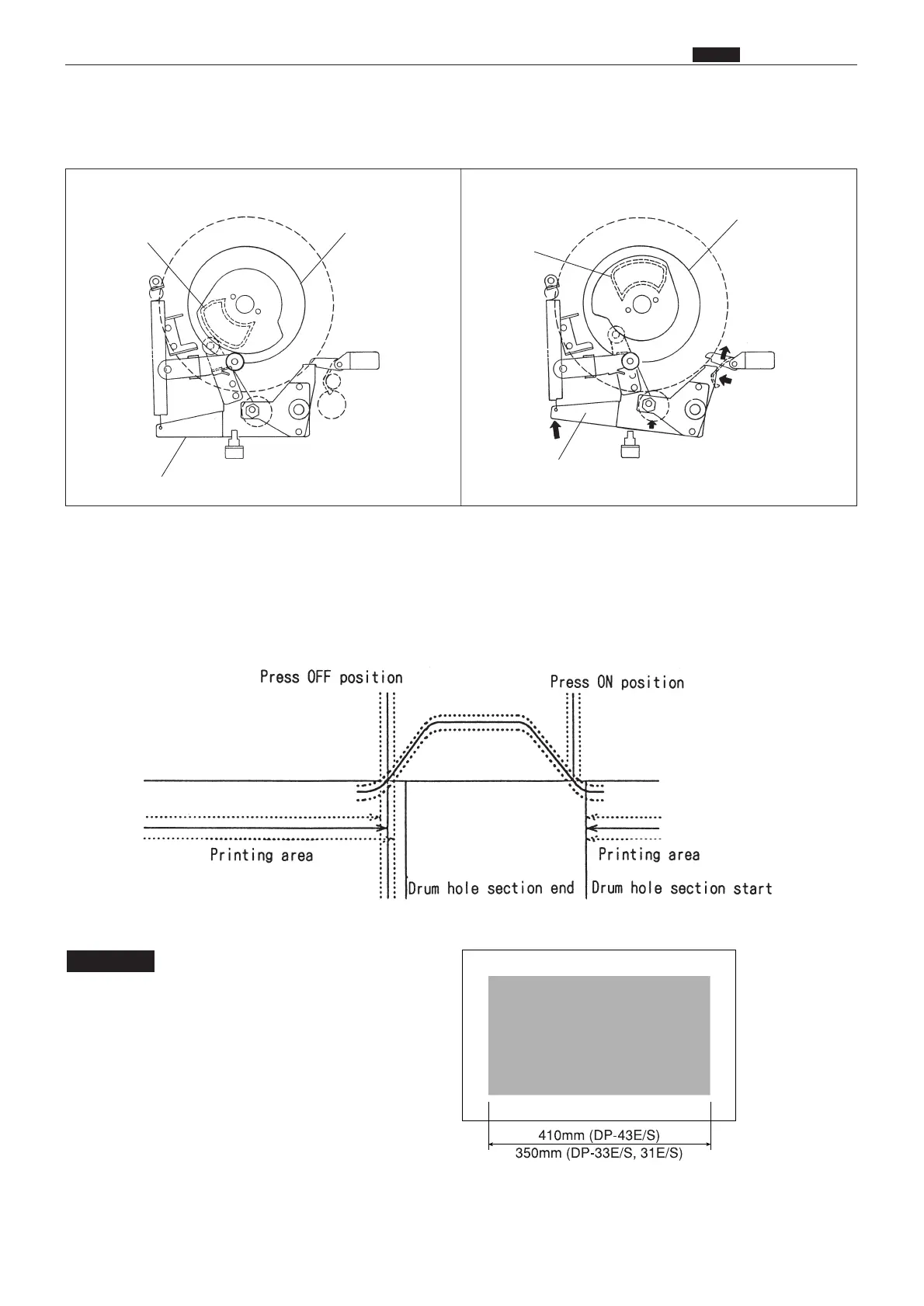 Press OFF position

Press ON position

Printing area

Printing area

Drum hole section end

Drum hole section start

410mm (DP-43E/S)

350mm (DP-33E/S, 31E/S)